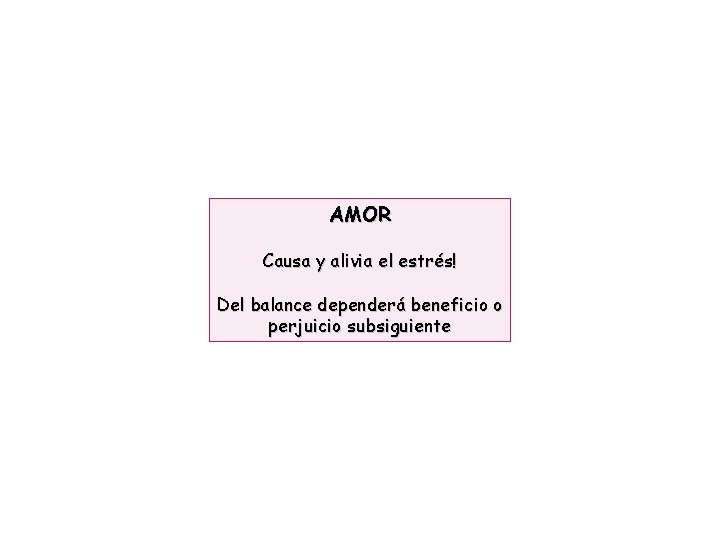 AMOR

Causa y alivia el estrés!

Del balance dependerá beneficio o perjuicio subsiguiente